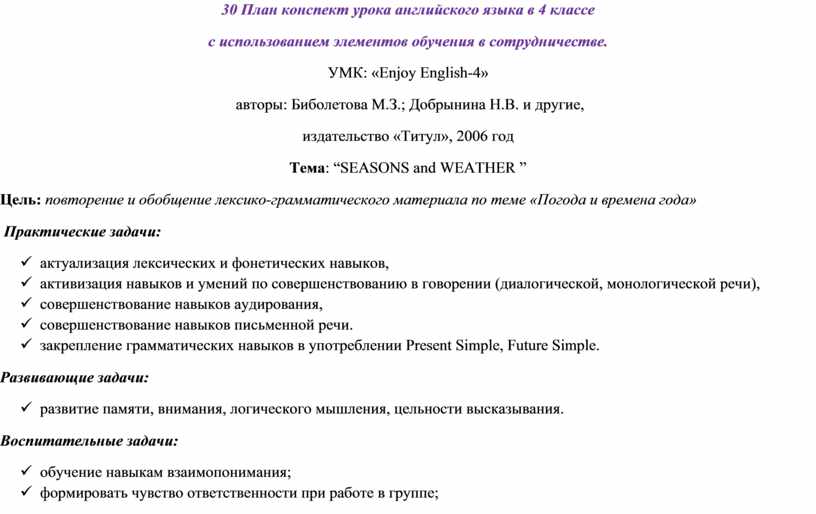 30 План конспект урока английского языка в 4 классе

с использованием элементов обучения в сотрудничестве.

УМК: «Enjoy English-4»

авторы: Биболетова М.З.; Добрынина Н.В. и другие,

издательство «Титул», 2006 год

Тема: “SEASONS and WEATHER ”

Цель: повторение и обобщение лексико-грамматического материала по теме «Погода и времена года»

Практические задачи:

✓ актуализация лексических и фонетических навыков,
✓ активизация навыков и умений по совершенствованию в говорении (диалогической, монологической речи),
✓ совершенствование навыков аудирования,
✓ совершенствование навыков письменной речи.
✓ закрепление грамматических навыков в употреблении Present Simple, Future Simple.

Развивающие задачи:

✓ развитие памяти, внимания, логического мышления, цельности высказывания.

Воспитательные задачи:

✓ обучение навыкам взаимопонимания;
✓ формировать чувство ответственности при работе в группе;